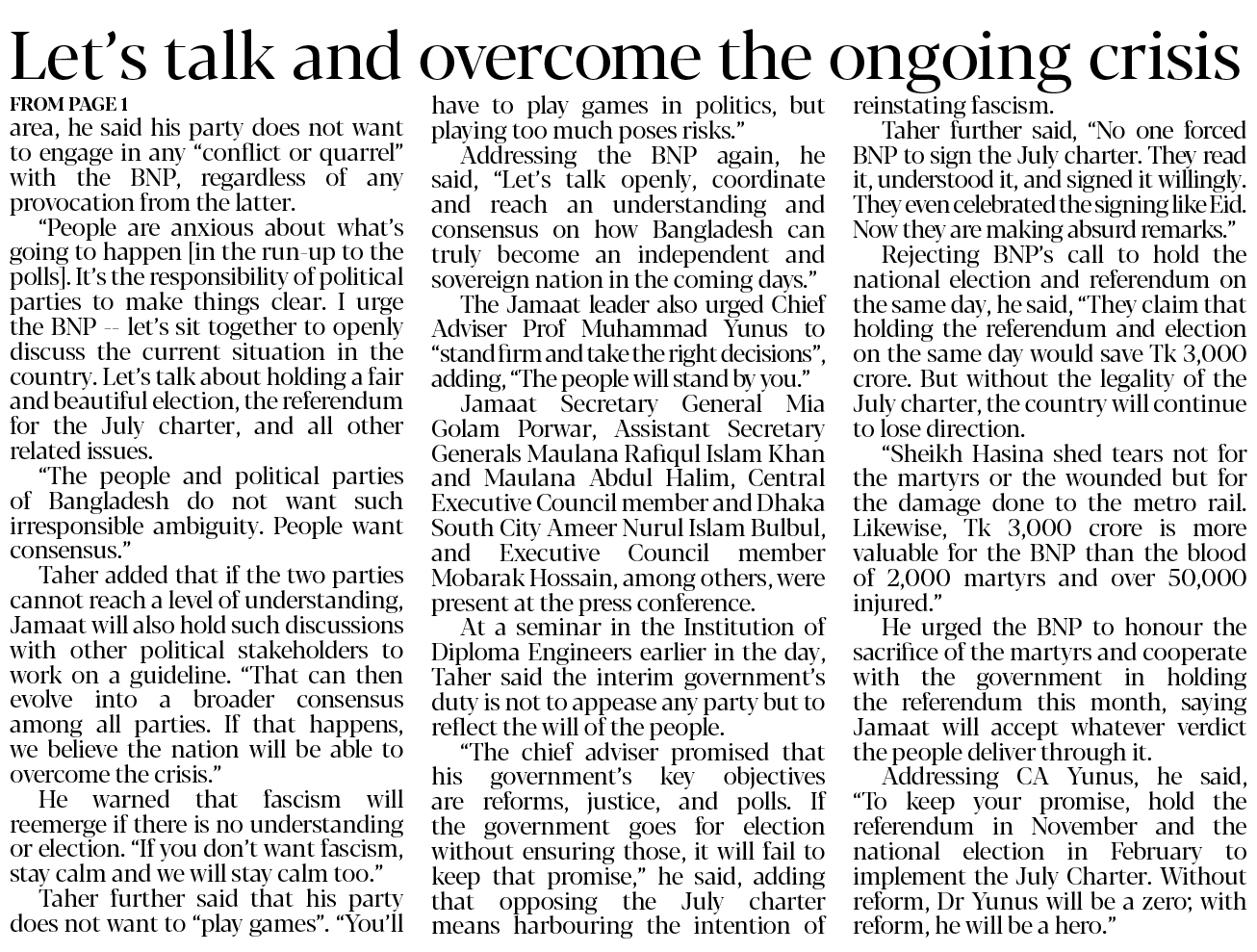 Let's talk and overcome the ongoing crisis

FROM PAGE 1

area, he said his party does not want to engage in any "conflict or quarrel" with the BNP, regardless of any provocation from the latter.

"People are anxious about what's going to happen [in the run-up to the polls]. It's the responsibility of political parties to make things clear. I urge the BNP -- let's sit together to openly discuss the current situation in the country. Let's talk about holding a fair and beautiful election, the referendum for the July charter, and all other related issues.

"The people and political parties of Bangladesh do not want such irresponsible ambiguity. People want consensus."

Taher added that if the two parties cannot reach a level of understanding, Jamaat will also hold such discussions with other political stakeholders to work on a guideline. "That can then evolve into a broader consensus among all parties. If that happens, we believe the nation will be able to overcome the crisis."

He warned that fascism will reemerge if there is no understanding or election. "If you don't want fascism, stay calm and we will stay calm too."

Taher further said that his party does not want to "play games". "You'll have to play games in politics, but playing too much poses risks."

Addressing the BNP again, he said, "Let's talk openly, coordinate and reach an understanding and consensus on how Bangladesh can truly become an independent and sovereign nation in the coming days."

The Jamaat leader also urged Chief Adviser Prof Muhammad Yunus to "stand firm and take the right decisions", adding, "The people will stand by you."

Jamaat Secretary General Mia Golam Porwar, Assistant Secretary Generals Maulana Rafiqul Islam Khan and Maulana Abdul Halim, Central Executive Council member and Dhaka South City Ameer Nurul Islam Bulbul, and Executive Council member Mobarak Hossain, among others, were present at the press conference.

At a seminar in the Institution of Diploma Engineers earlier in the day, Taher said the interim government's duty is not to appease any party but to reflect the will of the people.

"The chief adviser promised that his government's key objectives are reforms, justice, and polls. If the government goes for election without ensuring those, it will fail to keep that promise," he said, adding that opposing the July charter means harbouring the intention of reinstating fascism.

Taher further said, "No one forced BNP to sign the July charter. They read it, understood it, and signed it willingly. They even celebrated the signing like Eid. Now they are making absurd remarks."

Rejecting BNP's call to hold the national election and referendum on the same day, he said, "They claim that holding the referendum and election on the same day would save Tk 3,000 crore. But without the legality of the July charter, the country will continue to lose direction.

"Sheikh Hasina shed tears not for the martyrs or the wounded but for the damage done to the metro rail. Likewise, Tk 3,000 crore is more valuable for the BNP than the blood of 2,000 martyrs and over 50,000 injured."

He urged the BNP to honour the sacrifice of the martyrs and cooperate with the government in holding the referendum this month, saying Jamaat will accept whatever verdict the people deliver through it.

Addressing CA Yunus, he said, "To keep your promise, hold the referendum in November and the national election in February to implement the July Charter. Without reform, Dr Yunus will be a zero; with reform, he will be a hero."